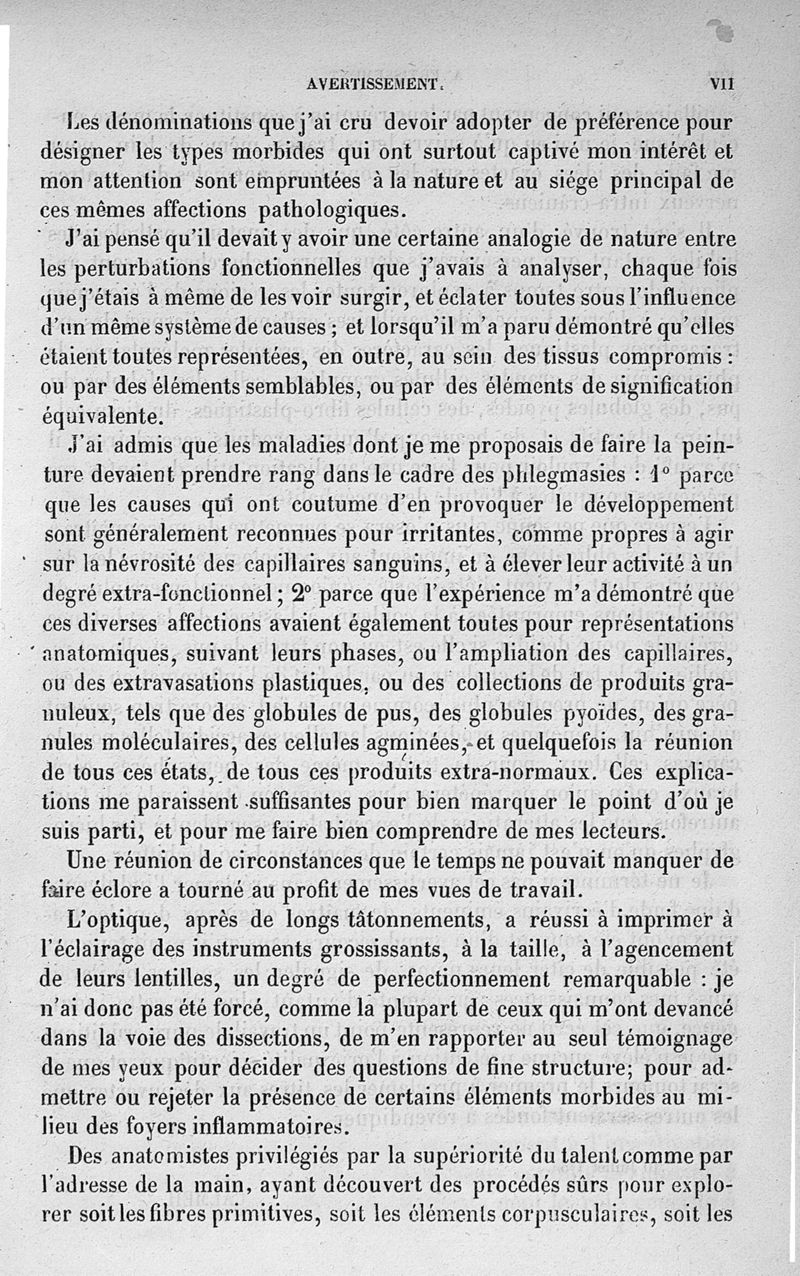 AVERTISSEMENT. VII

Les dénominations que j'ai cru devoir adopter de préférence pour désigner les types morbides qui ont surtout captivé mon intérêt et mon attention sont empruntées à la nature et au siége principal de ces mêmes affections pathologiques.

J'ai pensé qu'il devait y avoir une certaine analogie de nature entre les perturbations fonctionnelles que j'avais à analyser, chaque fois que j'étais à même de les voir surgir, et éclater toutes sous l'influence d'un même système de causes ; et lorsqu'il m'a paru démontré qu'elles étaient toutes représentées, en outre, au sein des tissus compromis : ou par des éléments semblables, ou par des éléments de signification équivalente.

J'ai admis que les maladies dont je me proposais de faire la peinture devaient prendre rang dans le cadre des phlegmasies : 1° parce que les causes qui ont coutume d'en provoquer le développement sont généralement reconnues pour irritantes, comme propres à agir sur la névrosité des capillaires sanguins, et à élever leur activité à un degré extra-fonctionnel ; 2° parce que l'expérience m'a démontré que ces diverses affections avaient également toutes pour représentations anatomiques, suivant leurs phases, ou l'ampliation des capillaires, ou des extravasations plastiques, ou des collections de produits granuleux, tels que des globules de pus, des globules pyoïdes, des granules moléculaires, des cellules agminées, et quelquefois la réunion de tous ces états, de tous ces produits extra-normaux. Ces explications me paraissent suffisantes pour bien marquer le point d'où je suis parti, et pour me faire bien comprendre de mes lecteurs.

Une réunion de circonstances que le temps ne pouvait manquer de faire éclore a tourné au profit de mes vues de travail.

L'optique, après de longs tâtonnements, a réussi à imprimer à l'éclairage des instruments grossissants, à la taille, à l'agencement de leurs lentilles, un degré de perfectionnement remarquable : je n'ai donc pas été forcé, comme la plupart de ceux qui m'ont devancé dans la voie des dissections, de m'en rapporter au seul témoignage de mes yeux pour décider des questions de fine structure; pour admettre ou rejeter la présence de certains éléments morbides au milieu des foyers inflammatoires.

Des anatomistes privilégiés par la supériorité du talent comme par l'adresse de la main, ayant découvert des procédés sûrs pour explorer soit les fibres primitives, soit les éléments corpusculaires, soit les